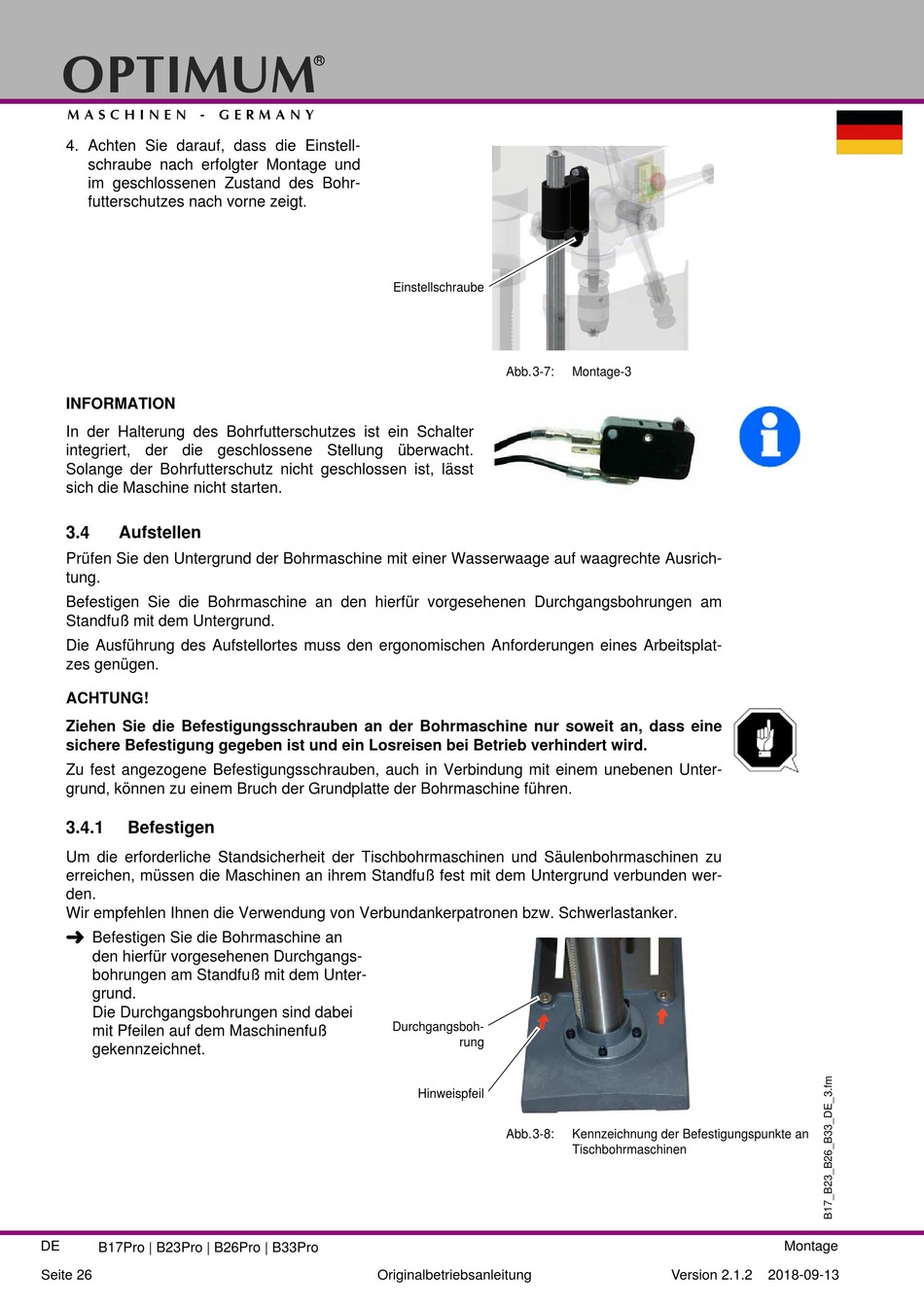 OPTIMUM®
MASCHINEN - GERMANY

4. Achten Sie darauf, dass die Einstellschraube nach erfolgter Montage und im geschlossenen Zustand des Bohrfutterschutzes nach vorne zeigt.

Einstellschraube

Abb.3-7: Montage-3

INFORMATION

In der Halterung des Bohrfutterschutzes ist ein Schalter integriert, der die geschlossene Stellung überwacht. Solange der Bohrfutterschutz nicht geschlossen ist, lässt sich die Maschine nicht starten.

3.4 Aufstellen

Prüfen Sie den Untergrund der Bohrmaschine mit einer Wasserwaage auf waagrechte Ausrichtung.

Befestigen Sie die Bohrmaschine an den hierfür vorgesehenen Durchgangsbohrungen am Standfuß mit dem Untergrund.

Die Ausführung des Aufstellortes muss den ergonomischen Anforderungen eines Arbeitsplatzes genügen.

ACHTUNG!

Ziehen Sie die Befestigungsschrauben an der Bohrmaschine nur soweit an, dass eine sichere Befestigung gegeben ist und ein Losreisen bei Betrieb verhindert wird.

Zu fest angezogene Befestigungsschrauben, auch in Verbindung mit einem unebenen Untergrund, können zu einem Bruch der Grundplatte der Bohrmaschine führen.

3.4.1 Befestigen

Um die erforderliche Standsicherheit der Tischbohrmaschinen und Säulenbohrmaschinen zu erreichen, müssen die Maschinen an ihrem Standfuß fest mit dem Untergrund verbunden werden.
Wir empfehlen Ihnen die Verwendung von Verbundankerpatronen bzw. Schwerlastanker.

➜ Befestigen Sie die Bohrmaschine an den hierfür vorgesehenen Durchgangsbohrungen am Standfuß mit dem Untergrund.
Die Durchgangsbohrungen sind dabei mit Pfeilen auf dem Maschinenfuß gekennzeichnet.

Durchgangsbohrung

Hinweispfeil

Abb.3-8: Kennzeichnung der Befestigungspunkte an Tischbohrmaschinen

B17_B23_B26_B33_DE_3.fm

DE B17Pro | B23Pro | B26Pro | B33Pro Montage

Seite 26 Originalbetriebsanleitung Version 2.1.2 2018-09-13